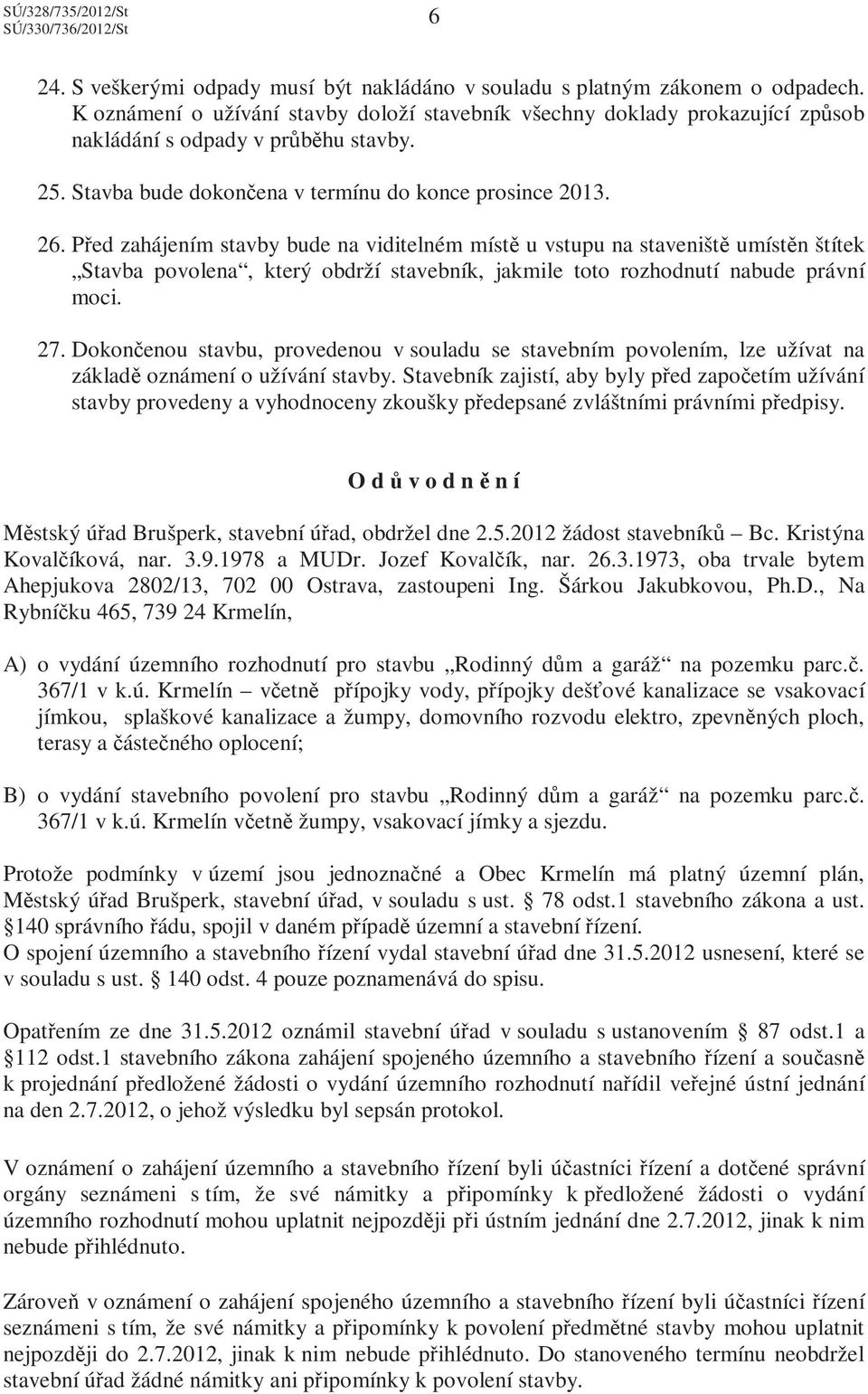 SÚ/328/735/2012/St
SÚ/330/736/2012/St

6

24. S veškerými odpady musí být nakládáno v souladu s platným zákonem o odpadech. K oznámení o užívání stavby doloží stavebník všechny doklady prokazující způsob nakládání s odpady v průběhu stavby.

25. Stavba bude dokončena v termínu do konce prosince 2013.

26. Před zahájením stavby bude na viditelném místě u vstupu na staveniště umístěn štítek „Stavba povolena“, který obdrží stavebník, jakmile toto rozhodnutí nabude právní moci.

27. Dokončenou stavbu, provedenou v souladu se stavebním povolením, lze užívat na základě oznámení o užívání stavby. Stavebník zajistí, aby byly před započetím užívání stavby provedeny a vyhodnoceny zkoušky předepsané zvláštními právními předpisy.

O d ů v o d n ě n í

Městský úřad Brušperk, stavební úřad, obdržel dne 2.5.2012 žádost stavebníků – Bc. Kristýna Kovalčíková, nar. 3.9.1978 a MUDr. Jozef Kovalčík, nar. 26.3.1973, oba trvale bytem Ahepjukova 2802/13, 702 00 Ostrava, zastoupeni Ing. Šárkou Jakubkovou, Ph.D., Na Rybníčku 465, 739 24 Krmelín,

A) o vydání územního rozhodnutí pro stavbu „Rodinný dům a garáž“ na pozemku parc.č. 367/1 v k.ú. Krmelín – včetně přípojky vody, přípojky dešťové kanalizace se vsakovací jímkou, splaškové kanalizace a žumpy, domovního rozvodu elektro, zpevněných ploch, terasy a částečného oplocení;

B) o vydání stavebního povolení pro stavbu „Rodinný dům a garáž“ na pozemku parc.č. 367/1 v k.ú. Krmelín včetně žumpy, vsakovací jímky a sjezdu.

Protože podmínky v území jsou jednoznačné a Obec Krmelín má platný územní plán, Městský úřad Brušperk, stavební úřad, v souladu s ust. § 78 odst.1 stavebního zákona a ust. §140 správního řádu, spojil v daném případě územní a stavební řízení.
O spojení územního a stavebního řízení vydal stavební úřad dne 31.5.2012 usnesení, které se v souladu s ust. § 140 odst. 4 pouze poznamenává do spisu.

Opatřením ze dne 31.5.2012 oznámil stavební úřad v souladu s ustanovením § 87 odst.1 a §112 odst.1 stavebního zákona zahájení spojeného územního a stavebního řízení a současně k projednání předložené žádosti o vydání územního rozhodnutí nařídil veřejné ústní jednání na den 2.7.2012, o jehož výsledku byl sepsán protokol.

V oznámení o zahájení územního a stavebního řízení byli účastníci řízení a dotčené správní orgány seznámeni s tím, že své námitky a připomínky k předložené žádosti o vydání územního rozhodnutí mohou uplatnit nejpozději při ústním jednání dne 2.7.2012, jinak k nim nebude přihlédnuto.

Zároveň v oznámení o zahájení spojeného územního a stavebního řízení byli účastníci řízení seznámeni s tím, že své námitky a připomínky k povolení předmětné stavby mohou uplatnit nejpozději do 2.7.2012, jinak k nim nebude přihlédnuto. Do stanoveného termínu neobdržel stavební úřad žádné námitky ani připomínky k povolení stavby.